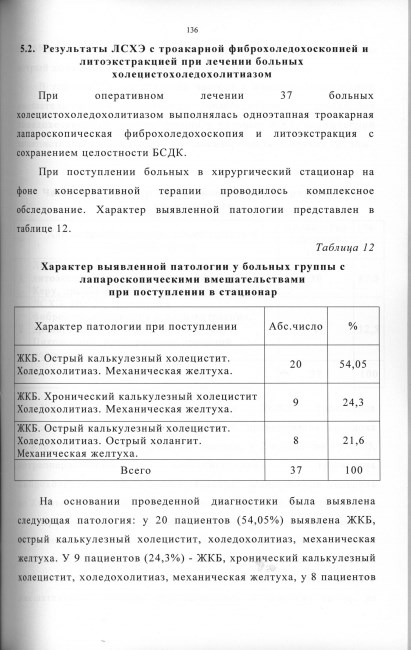 136

5.2. Результаты ЛСХЭ с троакарной фиброхоледохоскопией и литоэкстракцией при лечении больных холецистохоледохолитиазом

При оперативном лечении 37 больных холецистохоледохолитиазом выполнялась одноэтапная троакарная лапароскопическая фиброхоледохоскопия и литоэкстракция с сохранением целостности БСДК.

При поступлении больных в хирургический стационар на фоне консервативной терапии проводилось комплексное обследование. Характер выявленной патологии представлен в таблице 12.

Таблица 12

Характер выявленной патологии у больных группы с лапароскопическими вмешательствами при поступлении в стационар

| Характер патологии при поступлении | Абс.число | % |
|---|---|---|
| ЖКБ. Острый калькулезный холецистит. Холедохолитиаз. Механическая желтуха. | 20 | 54,05 |
| ЖКБ. Хронический калькулезный холецистит Холедохолитиаз. Механическая желтуха. | 9 | 24,3 |
| ЖКБ. Острый калькулезный холецистит. Холедохолитиаз. Острый холангит. Механическая желтуха. | 8 | 21,6 |
| Всего | 37 | 100 |

На основании проведенной диагностики была выявлена следующая патология: у 20 пациентов (54,05%) выявлена ЖКБ, острый калькулезный холецистит, холедохолитиаз, механическая желтуха. У 9 пациентов (24,3%) - ЖКБ, хронический калькулезный холецистит, холедохолитиаз, механическая желтуха, у 8 пациентов